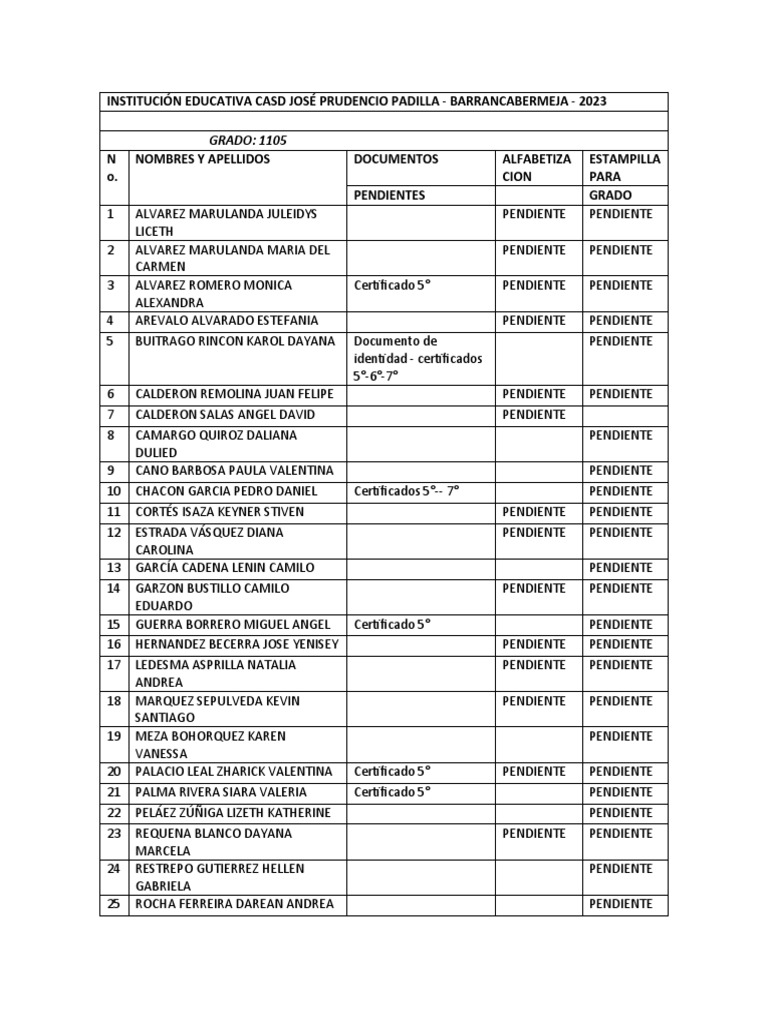 INSTITUCIÓN EDUCATIVA CASD JOSÉ PRUDENCIO PADILLA - BARRANCABERMEJA - 2023

GRADO: 1105

| No. | NOMBRES Y APELLIDOS | DOCUMENTOS PENDIENTES | ALFABETIZACION | ESTAMPILLA PARA GRADO |
|---|---|---|---|---|
| 1 | ALVAREZ MARULANDA JULEIDYS LICETH | | PENDIENTE | PENDIENTE |
| 2 | ALVAREZ MARULANDA MARIA DEL CARMEN | | PENDIENTE | PENDIENTE |
| 3 | ALVAREZ ROMERO MONICA ALEXANDRA | Certificado 5° | PENDIENTE | PENDIENTE |
| 4 | AREVALO ALVARADO ESTEFANIA | | PENDIENTE | PENDIENTE |
| 5 | BUITRAGO RINCON KAROL DAYANA | Documento de identidad - certificados 5°-6°-7° | | PENDIENTE |
| 6 | CALDERON REMOLINA JUAN FELIPE | | PENDIENTE | PENDIENTE |
| 7 | CALDERON SALAS ANGEL DAVID | | PENDIENTE | |
| 8 | CAMARGO QUIROZ DALIANA DULIED | | | PENDIENTE |
| 9 | CANO BARBOSA PAULA VALENTINA | | | PENDIENTE |
| 10 | CHACON GARCIA PEDRO DANIEL | Certificados 5°-- 7° | | PENDIENTE |
| 11 | CORTÉS ISAZA KEYNER STIVEN | | PENDIENTE | PENDIENTE |
| 12 | ESTRADA VÁSQUEZ DIANA CAROLINA | | PENDIENTE | PENDIENTE |
| 13 | GARCÍA CADENA LENIN CAMILO | | | PENDIENTE |
| 14 | GARZON BUSTILLO CAMILO EDUARDO | | PENDIENTE | PENDIENTE |
| 15 | GUERRA BORRERO MIGUEL ANGEL | Certificado 5° | | PENDIENTE |
| 16 | HERNANDEZ BECERRA JOSE YENISEY | | PENDIENTE | PENDIENTE |
| 17 | LEDESMA ASPRILLA NATALIA ANDREA | | PENDIENTE | PENDIENTE |
| 18 | MARQUEZ SEPULVEDA KEVIN SANTIAGO | | PENDIENTE | PENDIENTE |
| 19 | MEZA BOHORQUEZ KAREN VANESSA | | | PENDIENTE |
| 20 | PALACIO LEAL ZHARICK VALENTINA | Certificado 5° | PENDIENTE | PENDIENTE |
| 21 | PALMA RIVERA SIARA VALERIA | Certificado 5° | | PENDIENTE |
| 22 | PELÁEZ ZÚÑIGA LIZETH KATHERINE | | | PENDIENTE |
| 23 | REQUENA BLANCO DAYANA MARCELA | | PENDIENTE | PENDIENTE |
| 24 | RESTREPO GUTIERREZ HELLEN GABRIELA | | | PENDIENTE |
| 25 | ROCHA FERREIRA DAREAN ANDREA | | | PENDIENTE |